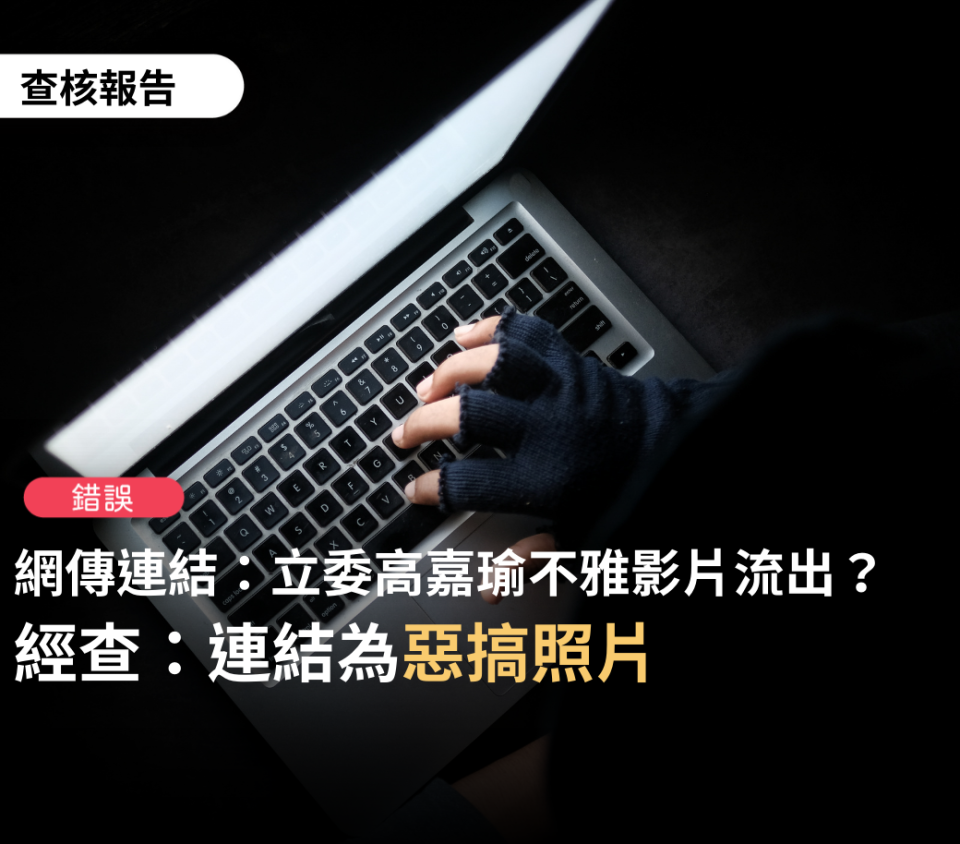 查核報告

錯誤

網傳連結：立委高嘉瑜不雅影片流出？

經查：連結為惡搞照片